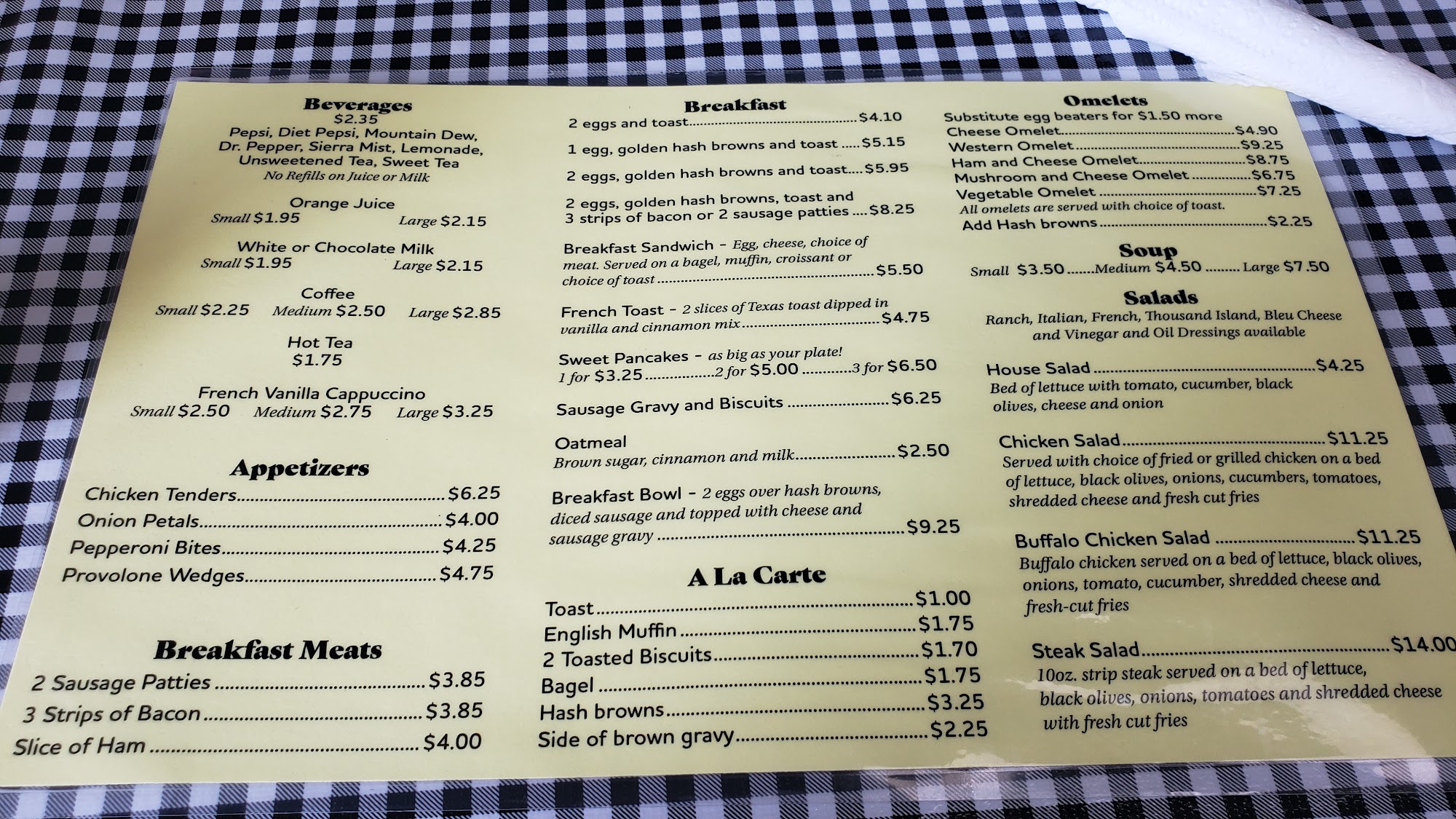 Beverages
$2.35
Pepsi, Diet Pepsi, Mountain Dew, Dr. Pepper, Sierra Mist, Lemonade, Unsweetened Tea, Sweet Tea
No Refills on Juice or Milk

Orange Juice
Small $1.95 Large $2.15

White or Chocolate Milk
Small $1.95 Large $2.15

Coffee
Small $2.25 Medium $2.50 Large $2.85

Hot Tea
$1.75

French Vanilla Cappuccino
Small $2.50 Medium $2.75 Large $3.25

Appetizers
Chicken Tenders $6.25
Onion Petals $4.00
Pepperoni Bites $4.25
Provolone Wedges $4.75

Breakfast Meats
2 Sausage Patties $3.85
3 Strips of Bacon $3.85
Slice of Ham $4.00

Breakfast
2 eggs and toast $4.10
1 egg, golden hash browns and toast $5.15
2 eggs, golden hash browns and toast $5.95
2 eggs, golden hash browns, toast and 3 strips of bacon or 2 sausage patties $8.25
Breakfast Sandwich - Egg, cheese, choice of meat. Served on a bagel, muffin, croissant or choice of toast $5.50
French Toast - 2 slices of Texas toast dipped in vanilla and cinnamon mix $4.75
Sweet Pancakes - as big as your plate!
1 for $3.25 2 for $5.00 3 for $6.50
Sausage Gravy and Biscuits $6.25
Oatmeal
Brown sugar, cinnamon and milk $2.50
Breakfast Bowl - 2 eggs over hash browns, diced sausage and topped with cheese and sausage gravy $9.25

A La Carte
Toast $1.00
English Muffin $1.75
2 Toasted Biscuits $1.70
Bagel $1.75
Hash browns $3.25
Side of brown gravy $2.25

Omelets
Substitute egg beaters for $1.50 more
Cheese Omelet $4.90
Western Omelet $9.25
Ham and Cheese Omelet $8.75
Mushroom and Cheese Omelet $6.75
Vegetable Omelet $7.25
All omelets are served with choice of toast.
Add Hash browns $2.25

Soup
Small $3.50 Medium $4.50 Large $7.50

Salads
Ranch, Italian, French, Thousand Island, Bleu Cheese and Vinegar and Oil Dressings available

House Salad $4.25
Bed of lettuce with tomato, cucumber, black olives, cheese and onion

Chicken Salad $11.25
Served with choice of fried or grilled chicken on a bed of lettuce, black olives, onions, cucumbers, tomatoes, shredded cheese and fresh cut fries

Buffalo Chicken Salad $11.25
Buffalo chicken served on a bed of lettuce, black olives, onions, tomato, cucumber, shredded cheese and fresh-cut fries

Steak Salad $14.00
10oz. strip steak served on a bed of lettuce, black olives, onions, tomatoes and shredded cheese with fresh cut fries